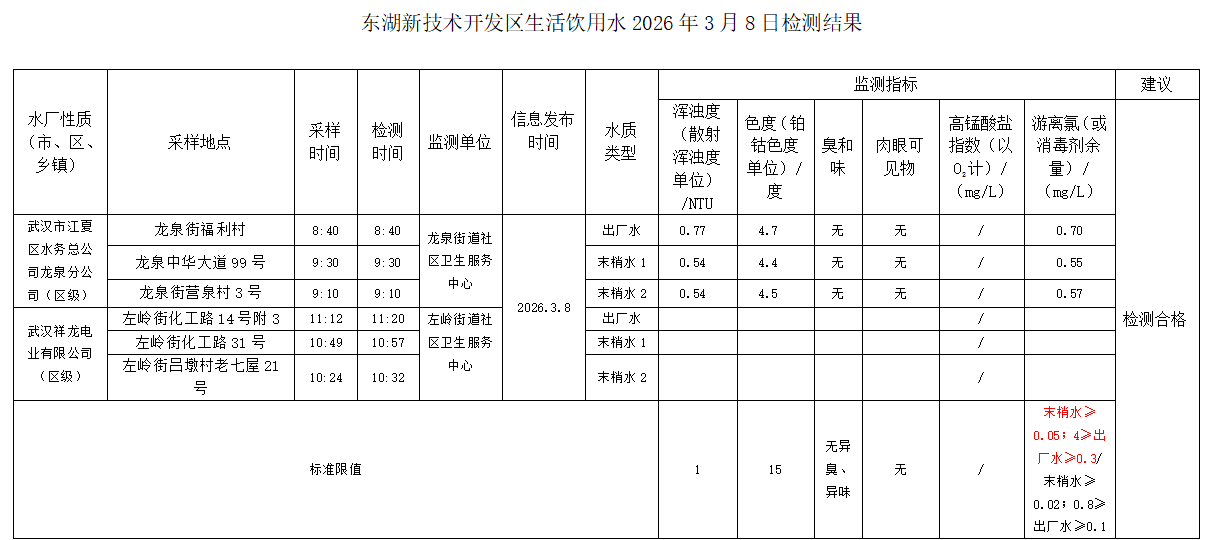 东湖新技术开发区生活饮用水2026年3月8日检测结果

| 水厂性质（市、区、乡镇） | 采样地点 | 采样时间 | 检测时间 | 监测单位 | 信息发布时间 | 水质类型 | 监测指标 |  |  |  |  |  | 建议 |
|---|---|---|---|---|---|---|---|---|---|---|---|---|---|
|  |  |  |  |  |  |  | 浑浊度（散射浑浊度单位）/NTU | 色度（铂钴色度单位）/度 | 臭和味 | 肉眼可见物 | 高锰酸盐指数（以$O_2$计）/（mg/L） | 游离氯（或消毒剂余量）/（mg/L） |  |
| 武汉市江夏区水务总公司龙泉分公司（区级） | 龙泉街福利村 | 8:40 | 8:40 | 龙泉街道社区卫生服务中心 | 2026.3.8 | 出厂水 | 0.77 | 4.7 | 无 | 无 | / | 0.70 | 检测合格 |
|  | 龙泉中华大道99号 | 9:30 | 9:30 |  |  | 末梢水1 | 0.54 | 4.4 | 无 | 无 | / | 0.55 |  |
|  | 龙泉街营泉村3号 | 9:10 | 9:10 |  |  | 末梢水2 | 0.54 | 4.5 | 无 | 无 | / | 0.57 |  |
| 武汉祥龙电业有限公司（区级） | 左岭街化工路14号附3 | 11:12 | 11:20 | 左岭街道社区卫生服务中心 |  | 出厂水 |  |  |  |  | / |  |  |
|  | 左岭街化工路31号 | 10:49 | 10:57 |  |  | 末梢水1 |  |  |  |  | / |  |  |
|  | 左岭街吕墩村老七屋21号 | 10:24 | 10:32 |  |  | 末梢水2 |  |  |  |  | / |  |  |
| 标准限值 |  |  |  |  |  |  | 1 | 15 | 无异臭、异味 | 无 | / | 末梢水≥0.05；4≥出厂水≥0.3/末梢水≥0.02；0.8≥出厂水≥0.1 |  |